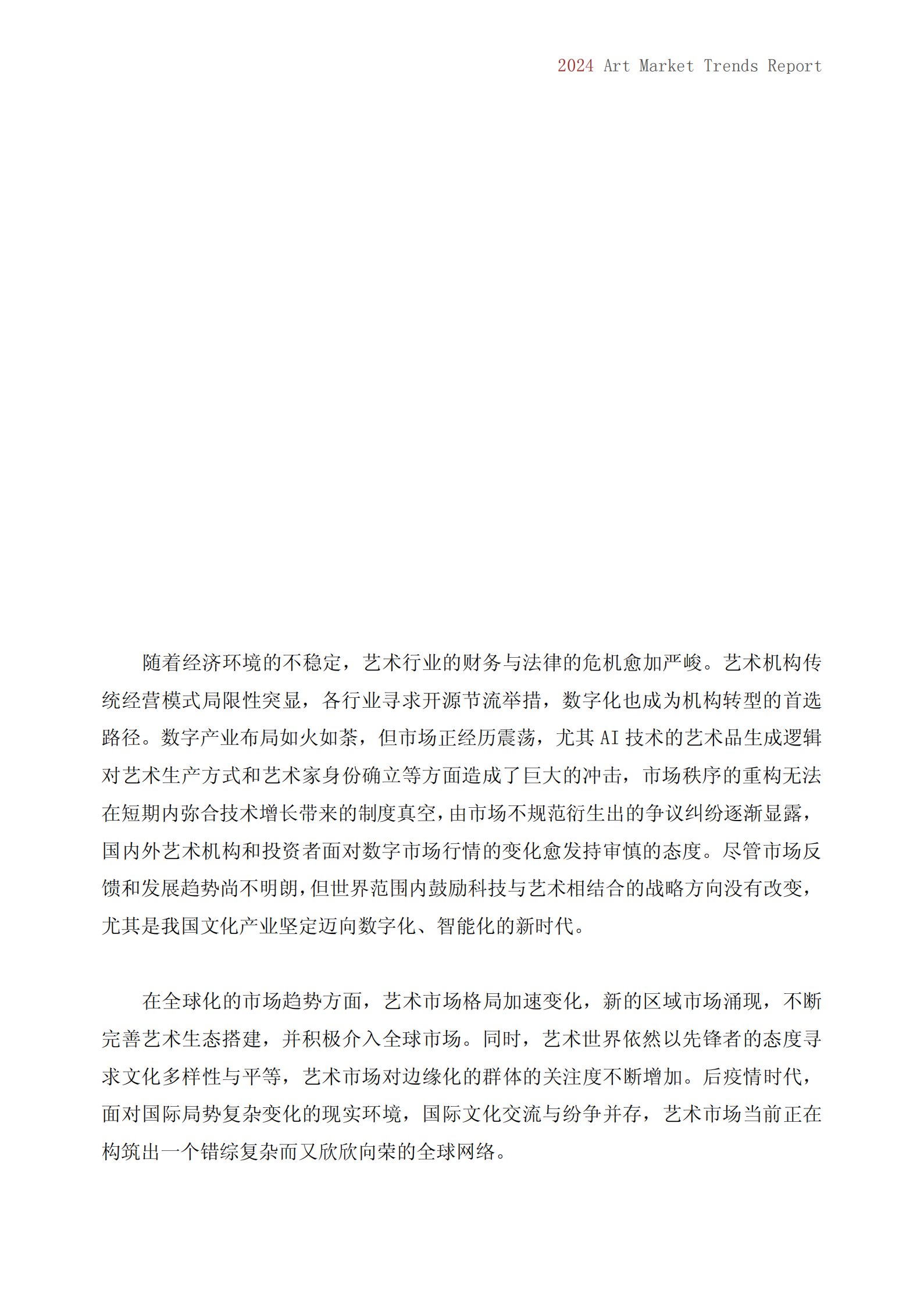 2024 Art Market Trends Report

随着经济环境的不稳定，艺术行业的财务与法律的危机愈加严峻。艺术机构传统经营模式局限性突显，各行业寻求开源节流举措，数字化也成为机构转型的首选路径。数字产业布局如火如荼，但市场正经历震荡，尤其 AI 技术的艺术品生成逻辑对艺术生产方式和艺术家身份确立等方面造成了巨大的冲击，市场秩序的重构无法在短期内弥合技术增长带来的制度真空，由市场不规范衍生出的争议纠纷逐渐显露，国内外艺术机构和投资者面对数字市场行情的变化愈发持审慎的态度。尽管市场反馈和发展趋势尚不明朗，但世界范围内鼓励科技与艺术相结合的战略方向没有改变，尤其是我国文化产业坚定迈向数字化、智能化的新时代。

在全球化的市场趋势方面，艺术市场格局加速变化，新的区域市场涌现，不断完善艺术生态搭建，并积极介入全球市场。同时，艺术世界依然以先锋者的态度寻求文化多样性与平等，艺术市场对边缘化的群体的关注度不断增加。后疫情时代，面对国际局势复杂变化的现实环境，国际文化交流与纷争并存，艺术市场当前正在构筑出一个错综复杂而又欣欣向荣的全球网络。